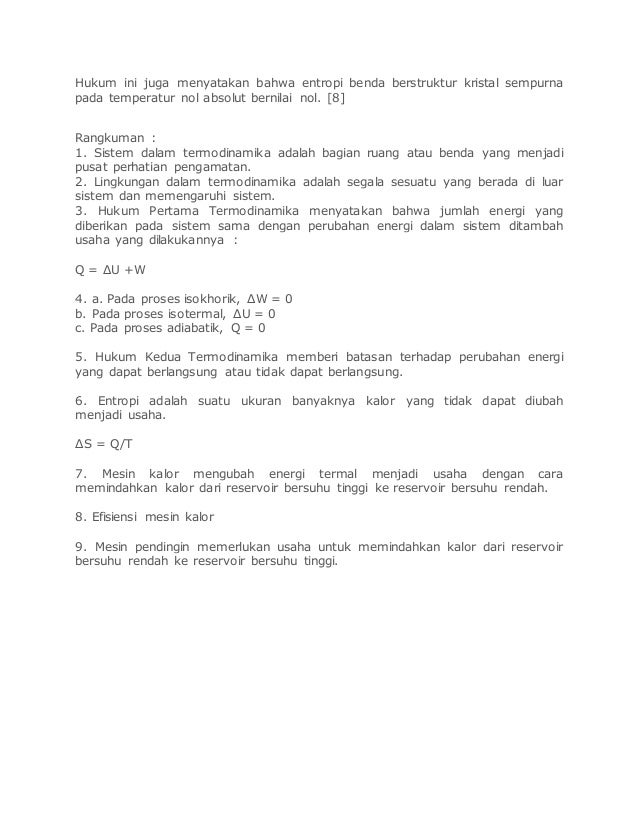 Hukum ini juga menyatakan bahwa entropi benda berstruktur kristal sempurna pada temperatur nol absolut bernilai nol. [8]

Rangkuman :
1. Sistem dalam termodinamika adalah bagian ruang atau benda yang menjadi pusat perhatian pengamatan.
2. Lingkungan dalam termodinamika adalah segala sesuatu yang berada di luar sistem dan memengaruhi sistem.
3. Hukum Pertama Termodinamika menyatakan bahwa jumlah energi yang diberikan pada sistem sama dengan perubahan energi dalam sistem ditambah usaha yang dilakukannya :

$Q = \Delta U + W$

4. a. Pada proses isokhorik, $\Delta W = 0$
b. Pada proses isotermal, $\Delta U = 0$
c. Pada proses adiabatik, $Q = 0$

5. Hukum Kedua Termodinamika memberi batasan terhadap perubahan energi yang dapat berlangsung atau tidak dapat berlangsung.

6. Entropi adalah suatu ukuran banyaknya kalor yang tidak dapat diubah menjadi usaha.

$\Delta S = Q/T$

7. Mesin kalor mengubah energi termal menjadi usaha dengan cara memindahkan kalor dari reservoir bersuhu tinggi ke reservoir bersuhu rendah.

8. Efisiensi mesin kalor

9. Mesin pendingin memerlukan usaha untuk memindahkan kalor dari reservoir bersuhu rendah ke reservoir bersuhu tinggi.